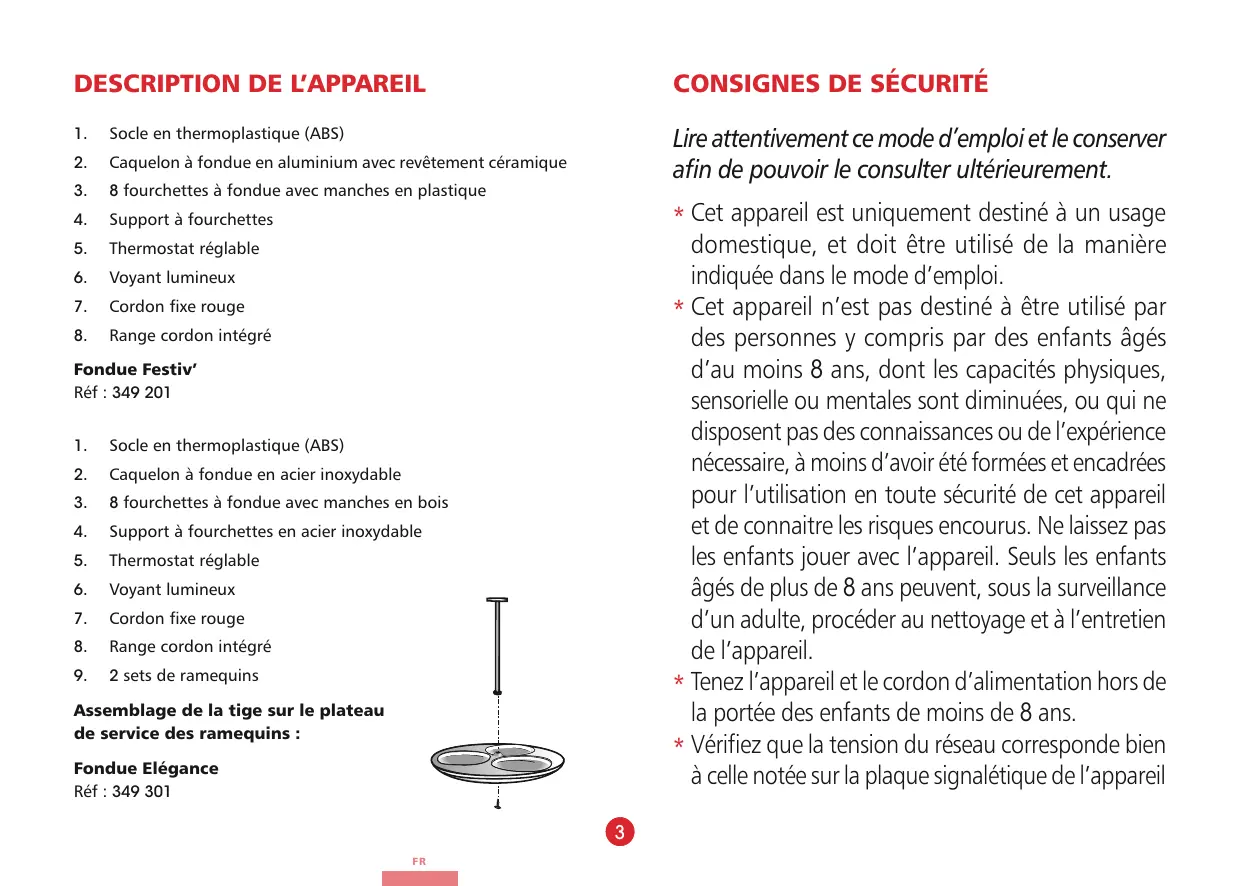 DESCRIPTION DE L'APPAREIL

1. Socle en thermoplastique (ABS)
2. Caquelon à fondue en aluminium avec revêtement céramique
3. 8 fourchettes à fondue avec manches en plastique
4. Support à fourchettes
5. Thermostat réglable
6. Voyant lumineux
7. Cordon fixe rouge
8. Range cordon intégré

Fondue Festiv'
Réf : 349 201

1. Socle en thermoplastique (ABS)
2. Caquelon à fondue en acier inoxydable
3. 8 fourchettes à fondue avec manches en bois
4. Support à fourchettes en acier inoxydable
5. Thermostat réglable
6. Voyant lumineux
7. Cordon fixe rouge
8. Range cordon intégré
9. 2 sets de ramequins

Assemblage de la tige sur le plateau de service des ramequins :

Fondue Elégance
Réf : 349 301

CONSIGNES DE SÉCURITÉ

Lire attentivement ce mode d'emploi et le conserver afin de pouvoir le consulter ultérieurement.

* Cet appareil est uniquement destiné à un usage domestique, et doit être utilisé de la manière indiquée dans le mode d'emploi.
* Cet appareil n'est pas destiné à être utilisé par des personnes y compris par des enfants âgés d'au moins 8 ans, dont les capacités physiques, sensorielle ou mentales sont diminuées, ou qui ne disposent pas des connaissances ou de l'expérience nécessaire, à moins d'avoir été formées et encadrées pour l'utilisation en toute sécurité de cet appareil et de connaitre les risques encourus. Ne laissez pas les enfants jouer avec l'appareil. Seuls les enfants âgés de plus de 8 ans peuvent, sous la surveillance d'un adulte, procéder au nettoyage et à l'entretien de l'appareil.
* Tenez l'appareil et le cordon d'alimentation hors de la portée des enfants de moins de 8 ans.
* Vérifiez que la tension du réseau corresponde bien à celle notée sur la plaque signalétique de l'appareil

3

FR